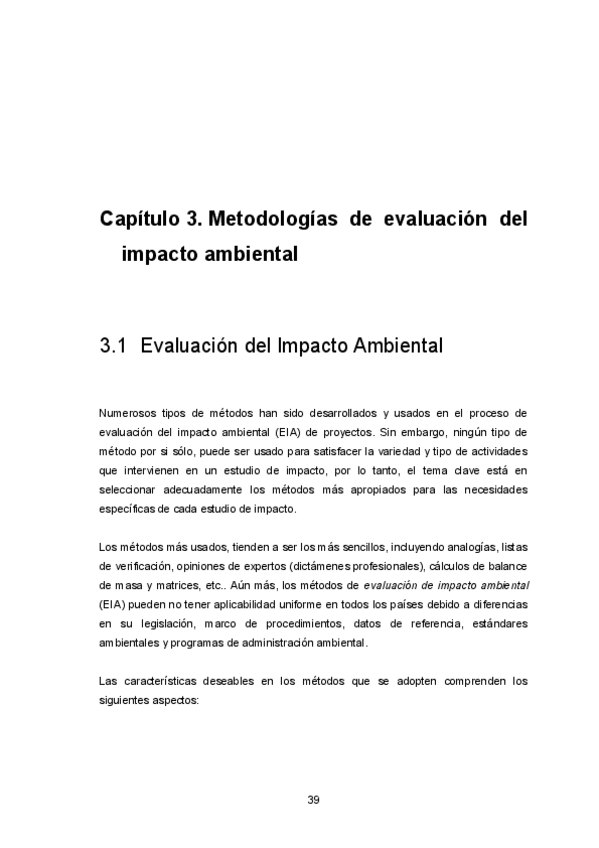 Capítulo 3. Metodologías de evaluación del impacto ambiental

3.1 Evaluación del Impacto Ambiental

Numerosos tipos de métodos han sido desarrollados y usados en el proceso de evaluación del impacto ambiental (EIA) de proyectos. Sin embargo, ningún tipo de método por si sólo, puede ser usado para satisfacer la variedad y tipo de actividades que intervienen en un estudio de impacto, por lo tanto, el tema clave está en seleccionar adecuadamente los métodos más apropiados para las necesidades específicas de cada estudio de impacto.

Los métodos más usados, tienden a ser los más sencillos, incluyendo analogías, listas de verificación, opiniones de expertos (dictámenes profesionales), cálculos de balance de masa y matrices, etc.. Aún más, los métodos de evaluación de impacto ambiental (EIA) pueden no tener aplicabilidad uniforme en todos los países debido a diferencias en su legislación, marco de procedimientos, datos de referencia, estándares ambientales y programas de administración ambiental.

Las características deseables en los métodos que se adopten comprenden los siguientes aspectos:

39